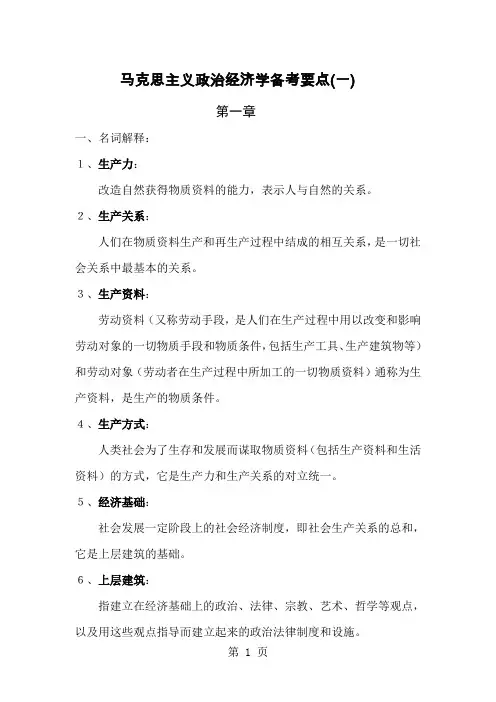 马克思主义政治经济学备考要点(一)

第一章

一、名词解释：

1、生产力：

改造自然获得物质资料的能力，表示人与自然的关系。

2、生产关系：

人们在物质资料生产和再生产过程中结成的相互关系，是一切社会关系中最基本的关系。

3、生产资料：

劳动资料（又称劳动手段，是人们在生产过程中用以改变和影响劳动对象的一切物质手段和物质条件，包括生产工具、生产建筑物等）和劳动对象（劳动者在生产过程中所加工的一切物质资料）通称为生产资料，是生产的物质条件。

4、生产方式：

人类社会为了生存和发展而谋取物质资料（包括生产资料和生活资料）的方式，它是生产力和生产关系的对立统一。

5、经济基础：

社会发展一定阶段上的社会经济制度，即社会生产关系的总和，它是上层建筑的基础。

6、上层建筑：

指建立在经济基础上的政治、法律、宗教、艺术、哲学等观点，以及用这些观点指导而建立起来的政治法律制度和设施。

第 1 页